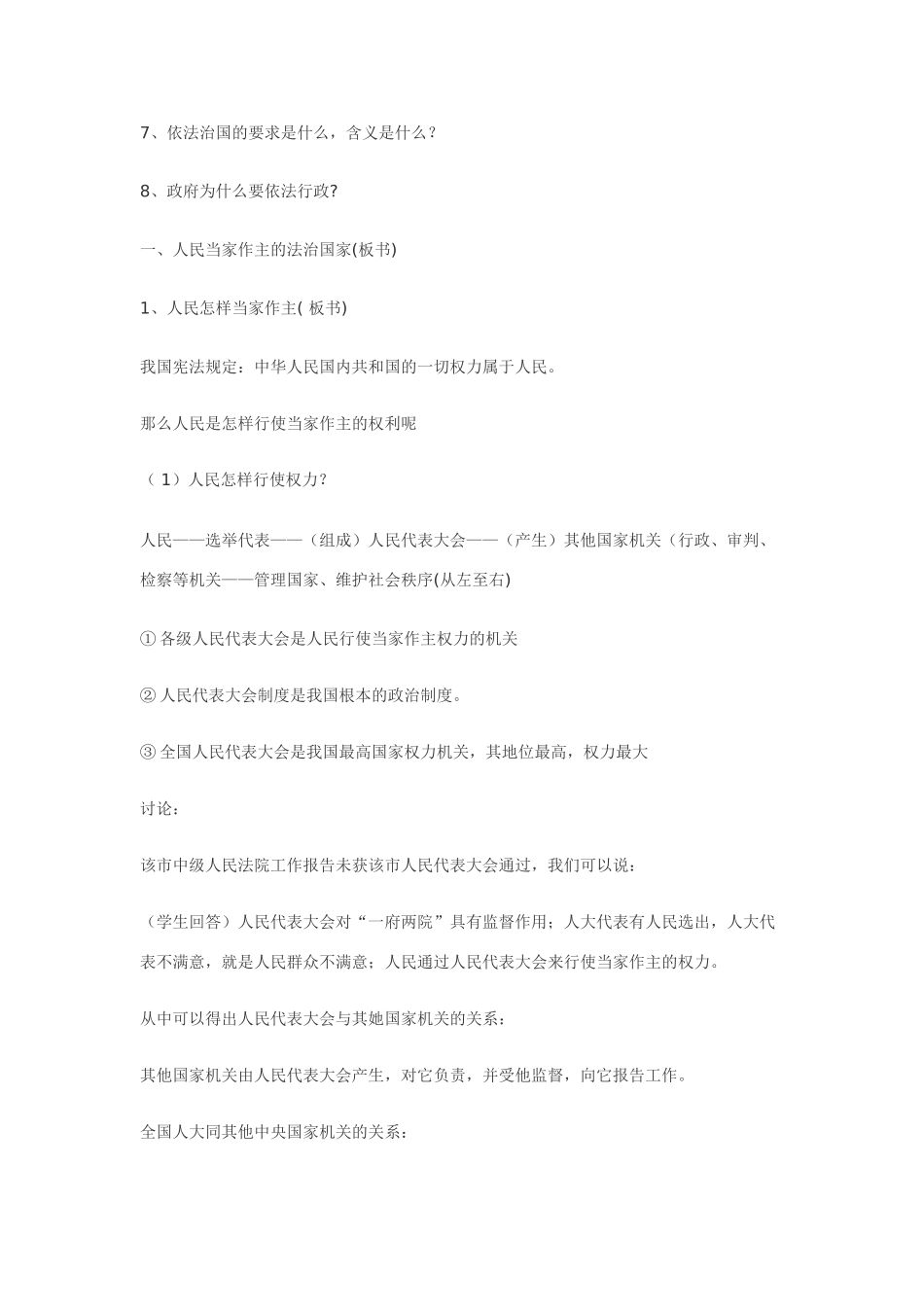 7、依法治国的要求是什么，含义是什么？

8、政府为什么要依法行政?

一、人民当家作主的法治国家(板书)

1、人民怎样当家作主( 板书)

我国宪法规定：中华人民国内共和国的一切权力属于人民。

那么人民是怎样行使当家作主的权利呢

（1）人民怎样行使权力？

人民——选举代表——（组成）人民代表大会——（产生）其他国家机关（行政、审判、检察等机关——管理国家、维护社会秩序(从左至右)

① 各级人民代表大会是人民行使当家作主权力的机关

② 人民代表大会制度是我国根本的政治制度。

③ 全国人民代表大会是我国最高国家权力机关，其地位最高，权力最大

讨论：

该市中级人民法院工作报告未获该市人民代表大会通过，我们可以说：

（学生回答）人民代表大会对“一府两院”具有监督作用；人大代表有人民选出，人大代表不满意，就是人民群众不满意；人民通过人民代表大会来行使当家作主的权力。

从中可以得出人民代表大会与其她国家机关的关系：

其他国家机关由人民代表大会产生，对它负责，并受他监督，向它报告工作。

全国人大同其他中央国家机关的关系：